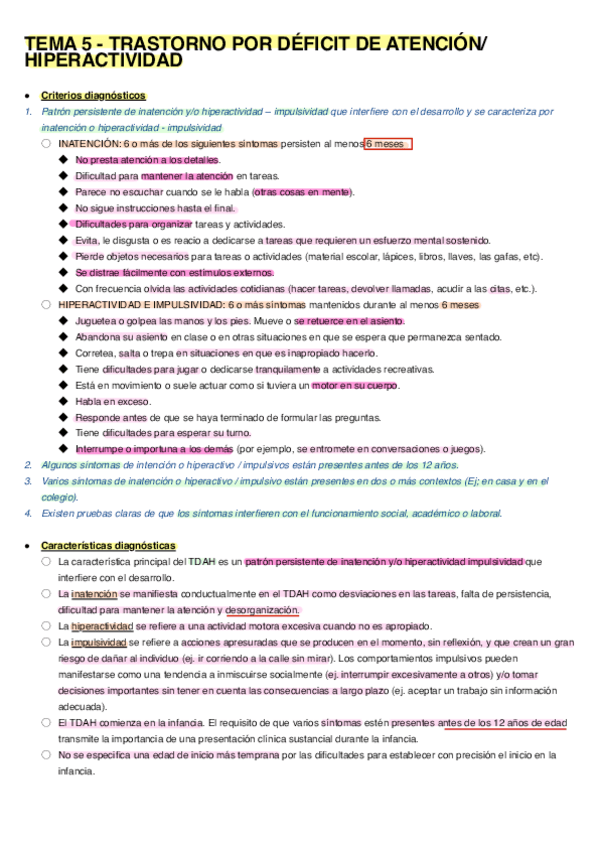 TEMA 5 - TRASTORNO POR DÉFICIT DE ATENCIÓN/ HIPERACTIVIDAD

• Criterios diagnósticos

1. Patrón persistente de inatención y/o hiperactividad – impulsividad que interfiere con el desarrollo y se caracteriza por inatención o hiperactividad - impulsividad

○ INATENCIÓN: 6 o más de los siguientes síntomas persisten al menos 6 meses

◆ No presta atención a los detalles.
◆ Dificultad para mantener la atención en tareas.
◆ Parece no escuchar cuando se le habla (otras cosas en mente).
◆ No sigue instrucciones hasta el final.
◆ Dificultades para organizar tareas y actividades.
◆ Evita, le disgusta o es reacio a dedicarse a tareas que requieren un esfuerzo mental sostenido.
◆ Pierde objetos necesarios para tareas o actividades (material escolar, lápices, libros, llaves, las gafas, etc).
◆ Se distrae fácilmente con estímulos externos.
◆ Con frecuencia olvida las actividades cotidianas (hacer tareas, devolver llamadas, acudir a las citas, etc.).

○ HIPERACTIVIDAD E IMPULSIVIDAD: 6 o más síntomas mantenidos durante al menos 6 meses

◆ Juguetea o golpea las manos y los pies. Mueve o se retuerce en el asiento.
◆ Abandona su asiento en clase o en otras situaciones en que se espera que permanezca sentado.
◆ Corretea, salta o trepa en situaciones en que es inapropiado hacerlo.
◆ Tiene dificultades para jugar o dedicarse tranquilamente a actividades recreativas.
◆ Está en movimiento o suele actuar como si tuviera un motor en su cuerpo.
◆ Habla en exceso.
◆ Responde antes de que se haya terminado de formular las preguntas.
◆ Tiene dificultades para esperar su turno.
◆ Interrumpe o importuna a los demás (por ejemplo, se entromete en conversaciones o juegos).

2. Algunos síntomas de intención o hiperactivo / impulsivos están presentes antes de los 12 años.
3. Varios síntomas de inatención o hiperactivo / impulsivo están presentes en dos o más contextos (Ej; en casa y en el colegio).
4. Existen pruebas claras de que los síntomas interfieren con el funcionamiento social, académico o laboral.

• Características diagnósticas

○ La característica principal del TDAH es un patrón persistente de inatención y/o hiperactividad impulsividad que interfiere con el desarrollo.
○ La inatención se manifiesta conductualmente en el TDAH como desviaciones en las tareas, falta de persistencia, dificultad para mantener la atención y desorganización.
○ La hiperactividad se refiere a una actividad motora excesiva cuando no es apropiado.
○ La impulsividad se refiere a acciones apresuradas que se producen en el momento, sin reflexión, y que crean un gran riesgo de dañar al individuo (ej. ir corriendo a la calle sin mirar). Los comportamientos impulsivos pueden manifestarse como una tendencia a inmiscuirse socialmente (ej. interrumpir excesivamente a otros) y/o tomar decisiones importantes sin tener en cuenta las consecuencias a largo plazo (ej. aceptar un trabajo sin información adecuada).
○ El TDAH comienza en la infancia. El requisito de que varios síntomas estén presentes antes de los 12 años de edad transmite la importancia de una presentación clínica sustancial durante la infancia.
○ No se especifica una edad de inicio más temprana por las dificultades para establecer con precisión el inicio en la infancia.